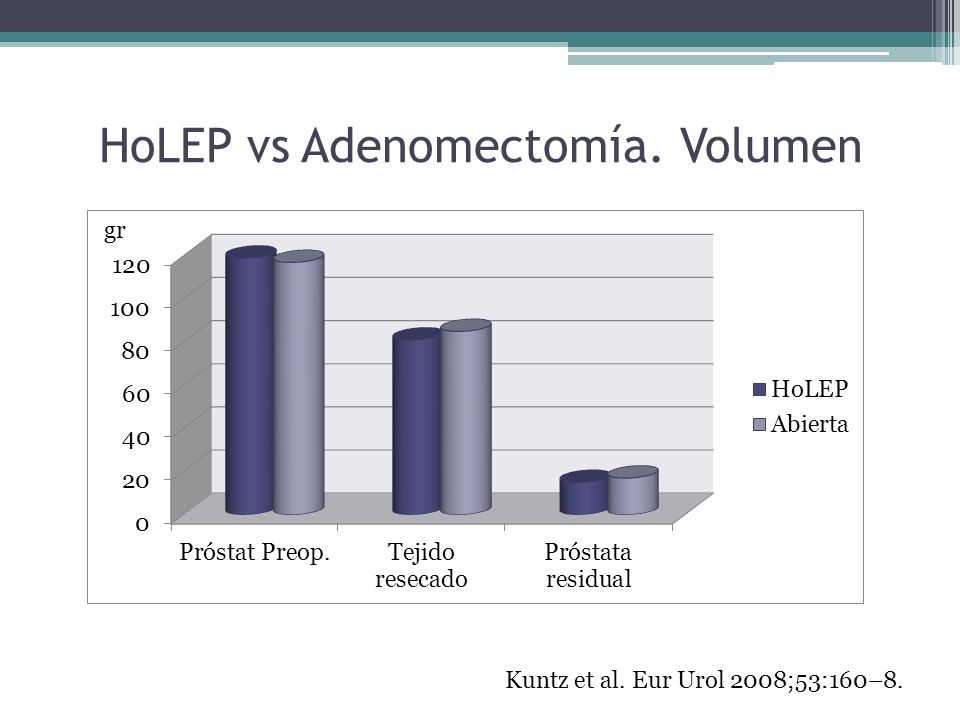 HoLEP vs Adenomectomía. Volumen

gr
120
100
80
60
40
20
0

Próstat Preop.
Tejido resecado
Próstata residual

HoLEP
Abierta

Kuntz et al. Eur Urol 2008;53:160–8.